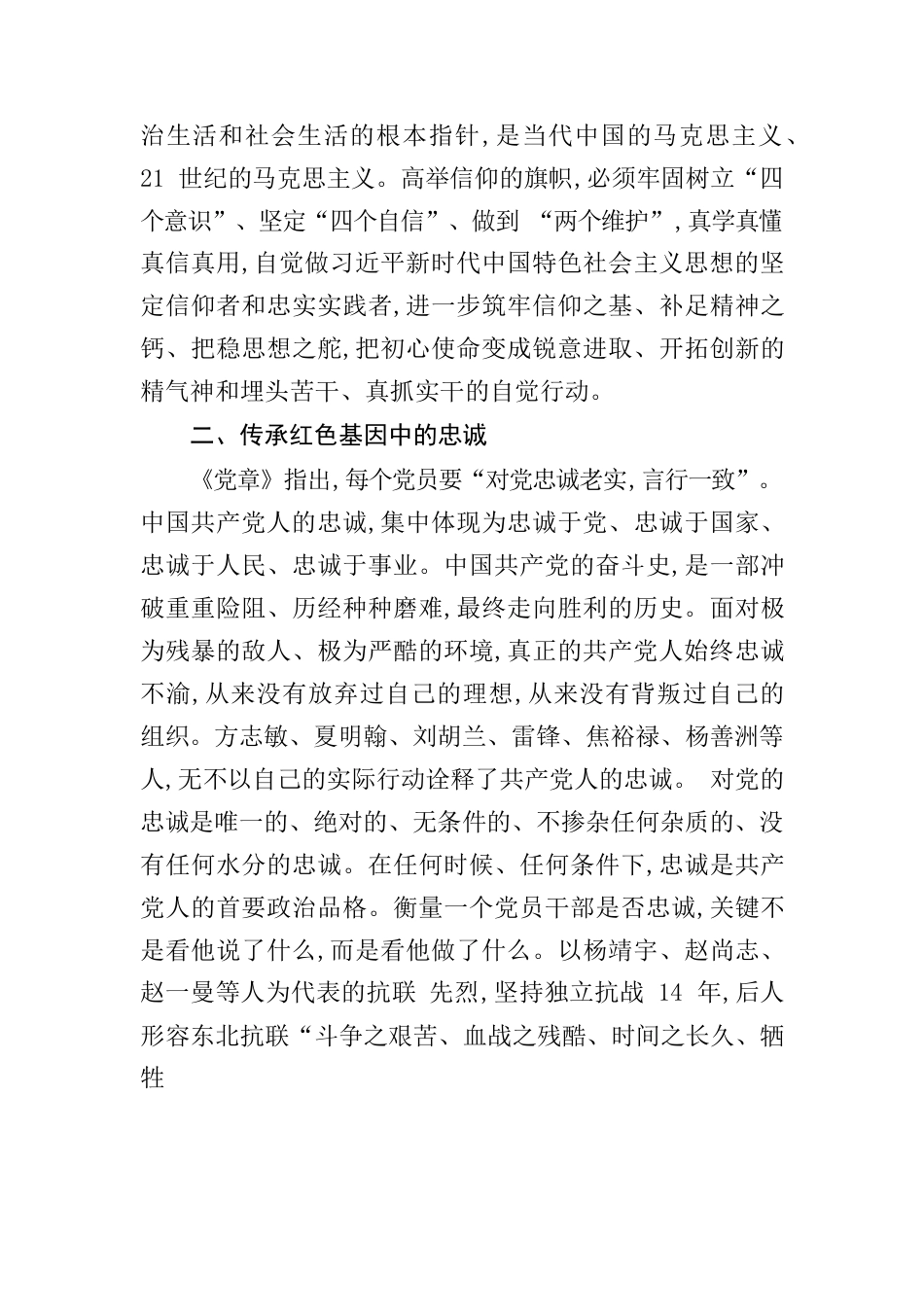 治生活和社会生活的根本指针,是当代中国的马克思主义、21 世纪的马克思主义。高举信仰的旗帜,必须牢固树立“四个意识”、坚定“四个自信”、做到 “两个维护”,真学真懂真信真用,自觉做习近平新时代中国特色社会主义思想的坚定信仰者和忠实实践者,进一步筑牢信仰之基、补足精神之钙、把稳思想之舵,把初心使命变成锐意进取、开拓创新的精气神和埋头苦干、真抓实干的自觉行动。

二、传承红色基因中的忠诚

《党章》指出,每个党员要“对党忠诚老实,言行一致”。中国共产党人的忠诚,集中体现为忠诚于党、忠诚于国家、忠诚于人民、忠诚于事业。中国共产党的奋斗史,是一部冲破重重险阻、历经种种磨难,最终走向胜利的历史。面对极为残暴的敌人、极为严酷的环境,真正的共产党人始终忠诚不渝,从来没有放弃过自己的理想,从来没有背叛过自己的组织。方志敏、夏明翰、刘胡兰、雷锋、焦裕禄、杨善洲等人,无不以自己的实际行动诠释了共产党人的忠诚。 对党的忠诚是唯一的、绝对的、无条件的、不掺杂任何杂质的、没有任何水分的忠诚。在任何时候、任何条件下,忠诚是共产党人的首要政治品格。衡量一个党员干部是否忠诚,关键不是看他说了什么,而是看他做了什么。以杨靖宇、赵尚志、赵一曼等人为代表的抗联 先烈,坚持独立抗战 14 年,后人形容东北抗联“斗争之艰苦、血战之残酷、时间之长久、牺牲